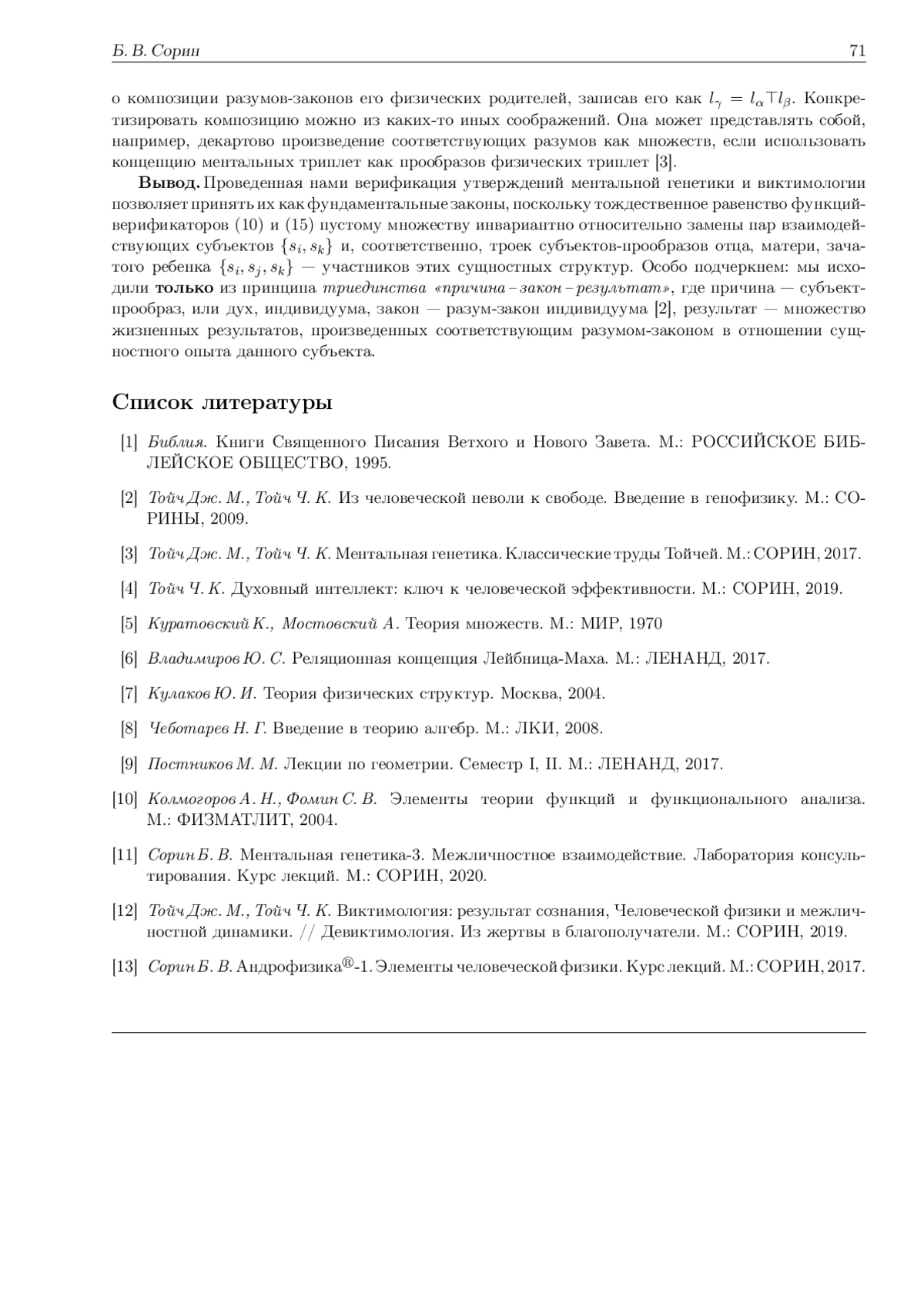 Б. В. Сорин 71

о композиции разумов-законов его физических родителей, записав его как $l_\gamma = l_\alpha \top l_\beta$. Конкретизировать композицию можно из каких-то иных соображений. Она может представлять собой, например, декартово произведение соответствующих разумов как множеств, если использовать концепцию ментальных триплет как прообразов физических триплет [3].

Вывод. Проведенная нами верификация утверждений ментальной генетики и виктимологии позволяет принять их как фундаментальные законы, поскольку тождественное равенство функций-верификаторов (10) и (15) пустому множеству инвариантно относительно замены пар взаимодействующих субъектов $\{s_i, s_k\}$ и, соответственно, троек субъектов-прообразов отца, матери, зачатого ребенка $\{s_i, s_j, s_k\}$ — участников этих сущностных структур. Особо подчеркнем: мы исходили только из принципа триединства «причина – закон – результат», где причина — субъект-прообраз, или дух, индивидуума, закон — разум-закон индивидуума [2], результат — множество жизненных результатов, произведенных соответствующим разумом-законом в отношении сущностного опыта данного субъекта.

Список литературы

[1] Библия. Книги Священного Писания Ветхого и Нового Завета. М.: РОССИЙСКОЕ БИБЛЕЙСКОЕ ОБЩЕСТВО, 1995.

[2] Тойч Дж. М., Тойч Ч. К. Из человеческой неволи к свободе. Введение в генофизику. М.: СОРИНЫ, 2009.

[3] Тойч Дж. М., Тойч Ч. К. Ментальная генетика. Классические труды Тойчей. М.: СОРИН, 2017.

[4] Тойч Ч. К. Духовный интеллект: ключ к человеческой эффективности. М.: СОРИН, 2019.

[5] Куратовский К., Мостовский А. Теория множеств. М.: МИР, 1970

[6] Владимиров Ю. С. Реляционная концепция Лейбница-Маха. М.: ЛЕНАНД, 2017.

[7] Кулаков Ю. И. Теория физических структур. Москва, 2004.

[8] Чеботарев Н. Г. Введение в теорию алгебр. М.: ЛКИ, 2008.

[9] Постников М. М. Лекции по геометрии. Семестр I, II. М.: ЛЕНАНД, 2017.

[10] Колмогоров А. Н., Фомин С. В. Элементы теории функций и функционального анализа. М.: ФИЗМАТЛИТ, 2004.

[11] Сорин Б. В. Ментальная генетика-3. Межличностное взаимодействие. Лаборатория консультирования. Курс лекций. М.: СОРИН, 2020.

[12] Тойч Дж. М., Тойч Ч. К. Виктимология: результат сознания, Человеческой физики и межличностной динамики. // Девиктимология. Из жертвы в благополучатели. М.: СОРИН, 2019.

[13] Сорин Б. В. Андрофизика®-1. Элементы человеческой физики. Курс лекций. М.: СОРИН, 2017.